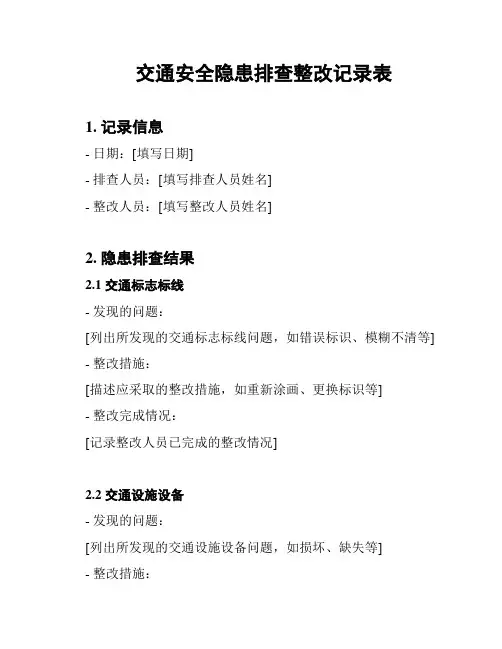 交通安全隐患排查整改记录表

1. 记录信息

- 日期：[填写日期]

- 排查人员：[填写排查人员姓名]

- 整改人员：[填写整改人员姓名]

2. 隐患排查结果

2.1 交通标志标线

- 发现的问题：

[列出所发现的交通标志标线问题，如错误标识、模糊不清等]

- 整改措施：

[描述应采取的整改措施，如重新涂画、更换标识等]

- 整改完成情况：

[记录整改人员已完成的整改情况]

2.2 交通设施设备

- 发现的问题：

[列出所发现的交通设施设备问题，如损坏、缺失等]

- 整改措施：